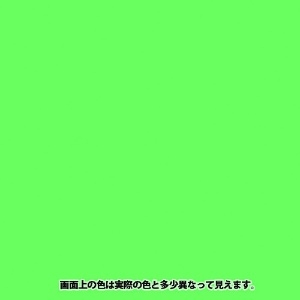 画面上の色は実際の色と多少異なって見えます。